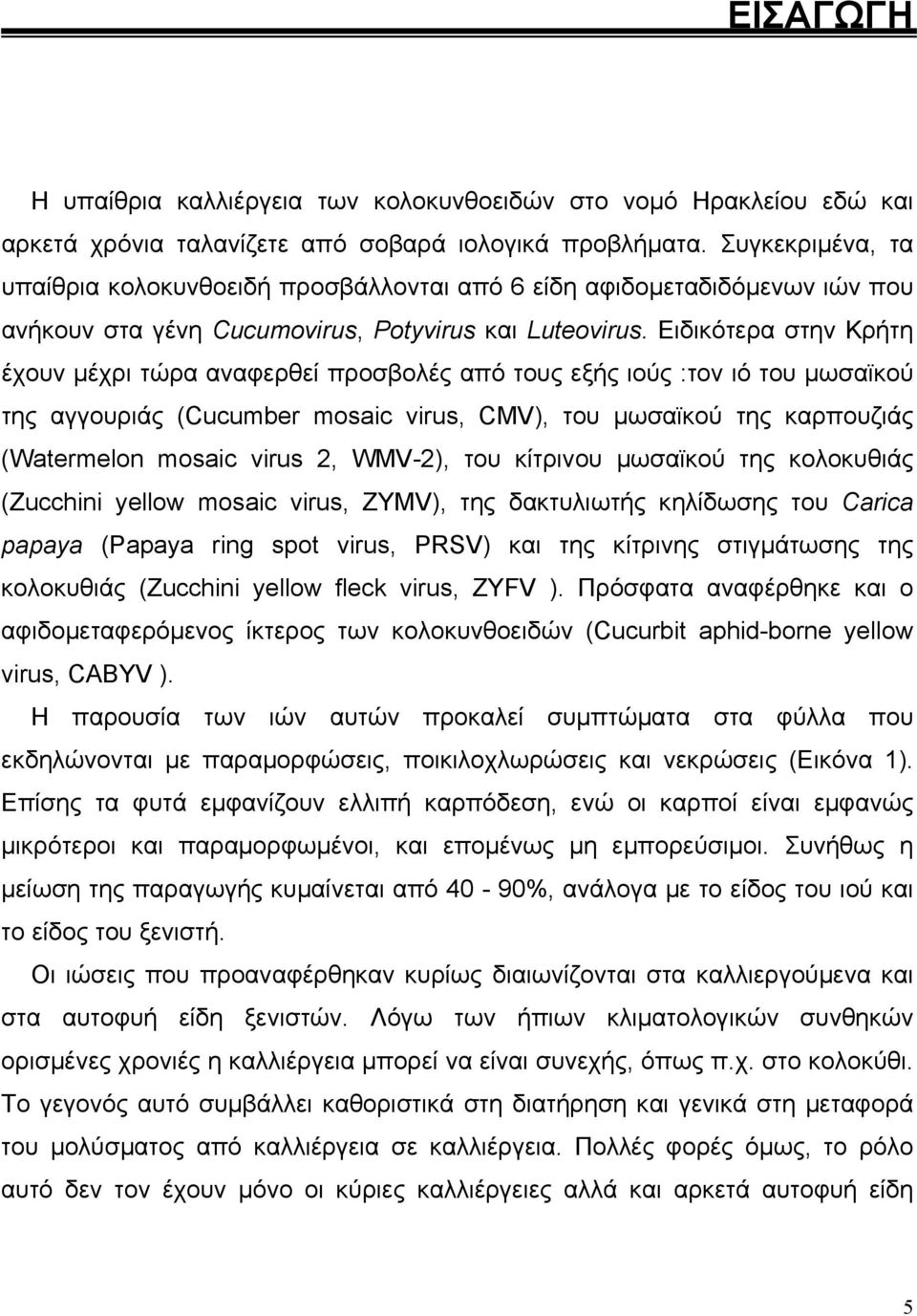 ΕΙΣΑΓΩΓΗ

Η υπαίθρια καλλιέργεια των κολοκυνθοειδών στο νομό Ηρακλείου εδώ και αρκετά χρόνια ταλανίζετε από σοβαρά ιολογικά προβλήματα. Συγκεκριμένα, τα υπαίθρια κολοκυνθοειδή προσβάλλονται από 6 είδη αφιδομεταδιδόμενων ιών που ανήκουν στα γένη Cucumovirus, Potyvirus και Luteovirus. Ειδικότερα στην Κρήτη έχουν μέχρι τώρα αναφερθεί προσβολές από τους εξής ιούς :τον ιό του μωσαϊκού της αγγουριάς (Cucumber mosaic virus, CMV), του μωσαϊκού της καρπουζιάς (Watermelon mosaic virus 2, WMV-2), του κίτρινου μωσαϊκού της κολοκυθιάς (Zucchini yellow mosaic virus, ZYMV), της δακτυλιωτής κηλίδωσης του Carica papaya (Papaya ring spot virus, PRSV) και της κίτρινης στιγμάτωσης της κολοκυθιάς (Zucchini yellow fleck virus, ZYFV ). Πρόσφατα αναφέρθηκε και ο αφιδομεταφερόμενος ίκτερος των κολοκυνθοειδών (Cucurbit aphid-borne yellow virus, CABYV ).

Η παρουσία των ιών αυτών προκαλεί συμπτώματα στα φύλλα που εκδηλώνονται με παραμορφώσεις, ποικιλοχλωρώσεις και νεκρώσεις (Εικόνα 1). Επίσης τα φυτά εμφανίζουν ελλιπή καρπόδεση, ενώ οι καρποί είναι εμφανώς μικρότεροι και παραμορφωμένοι, και επομένως μη εμπορεύσιμοι. Συνήθως η μείωση της παραγωγής κυμαίνεται από 40 - 90%, ανάλογα με το είδος του ιού και το είδος του ξενιστή.

Οι ιώσεις που προαναφέρθηκαν κυρίως διαιωνίζονται στα καλλιεργούμενα και στα αυτοφυή είδη ξενιστών. Λόγω των ήπιων κλιματολογικών συνθηκών ορισμένες χρονιές η καλλιέργεια μπορεί να είναι συνεχής, όπως π.χ. στο κολοκύθι. Το γεγονός αυτό συμβάλλει καθοριστικά στη διατήρηση και γενικά στη μεταφορά του μολύσματος από καλλιέργεια σε καλλιέργεια. Πολλές φορές όμως, το ρόλο αυτό δεν τον έχουν μόνο οι κύριες καλλιέργειες αλλά και αρκετά αυτοφυή είδη

5